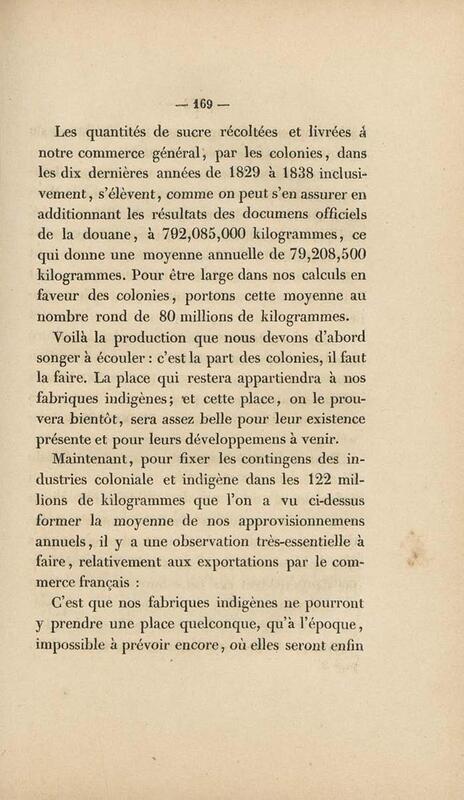 — 169 —

Les quantités de sucre récoltées et livrées á notre commerce général, par les colonies, dans les dix dernières années de 1829 à 1838 inclusivement, s'élèvent, comme on peut s'en assurer en additionnant les résultats des documens officiels de la douane, à 792,085,000 kilogrammes, ce qui donne une moyenne annuelle de 79,208,500 kilogrammes. Pour être large dans nos calculs en faveur des colonies, portons cette moyenne au nombre rond de 80 millions de kilogrammes.

Voilà la production que nous devons d'abord songer à écouler : c'est la part des colonies, il faut la faire. La place qui restera appartiendra à nos fabriques indigènes; et cette place, on le prouvera bientôt, sera assez belle pour leur existence présente et pour leurs développemens à venir.

Maintenant, pour fixer les contingens des industries coloniale et indigène dans les 122 millions de kilogrammes que l'on a vu ci-dessus former la moyenne de nos approvisionnemens annuels, il y a une observation très-essentielle à faire, relativement aux exportations par le commerce français :

C'est que nos fabriques indigènes ne pourront y prendre une place quelconque, qu'à l'époque, impossible à prévoir encore, où elles seront enfin